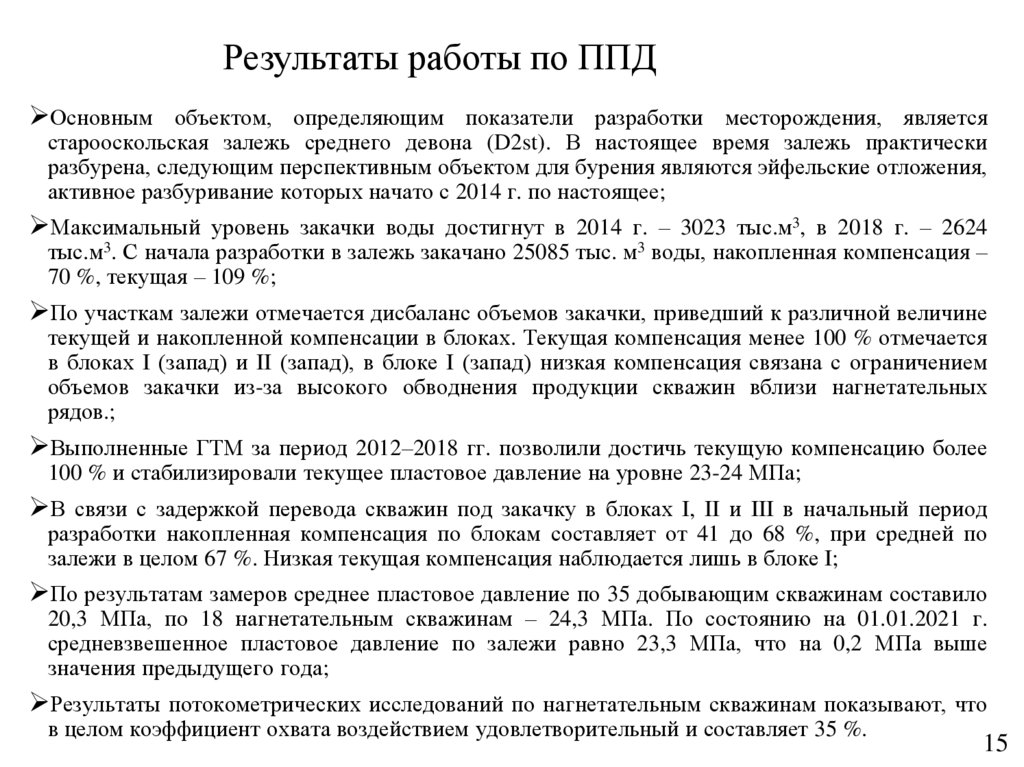 Результаты работы по ППД

➢Основным объектом, определяющим показатели разработки месторождения, является старооскольская залежь среднего девона (D2st). В настоящее время залежь практически разбурена, следующим перспективным объектом для бурения являются эйфельские отложения, активное разбуривание которых начато с 2014 г. по настоящее;

➢Максимальный уровень закачки воды достигнут в 2014 г. – 3023 тыс.м$^3$, в 2018 г. – 2624 тыс.м$^3$. С начала разработки в залежь закачано 25085 тыс. м$^3$ воды, накопленная компенсация – 70 %, текущая – 109 %;

➢По участкам залежи отмечается дисбаланс объемов закачки, приведший к различной величине текущей и накопленной компенсации в блоках. Текущая компенсация менее 100 % отмечается в блоках I (запад) и II (запад), в блоке I (запад) низкая компенсация связана с ограничением объемов закачки из-за высокого обводнения продукции скважин вблизи нагнетательных рядов.;

➢Выполненные ГТМ за период 2012–2018 гг. позволили достичь текущую компенсацию более 100 % и стабилизировали текущее пластовое давление на уровне 23-24 МПа;

➢В связи с задержкой перевода скважин под закачку в блоках I, II и III в начальный период разработки накопленная компенсация по блокам составляет от 41 до 68 %, при средней по залежи в целом 67 %. Низкая текущая компенсация наблюдается лишь в блоке I;

➢По результатам замеров среднее пластовое давление по 35 добывающим скважинам составило 20,3 МПа, по 18 нагнетательным скважинам – 24,3 МПа. По состоянию на 01.01.2021 г. средневзвешенное пластовое давление по залежи равно 23,3 МПа, что на 0,2 МПа выше значения предыдущего года;

➢Результаты потокометрических исследований по нагнетательным скважинам показывают, что в целом коэффициент охвата воздействием удовлетворительный и составляет 35 %.

15